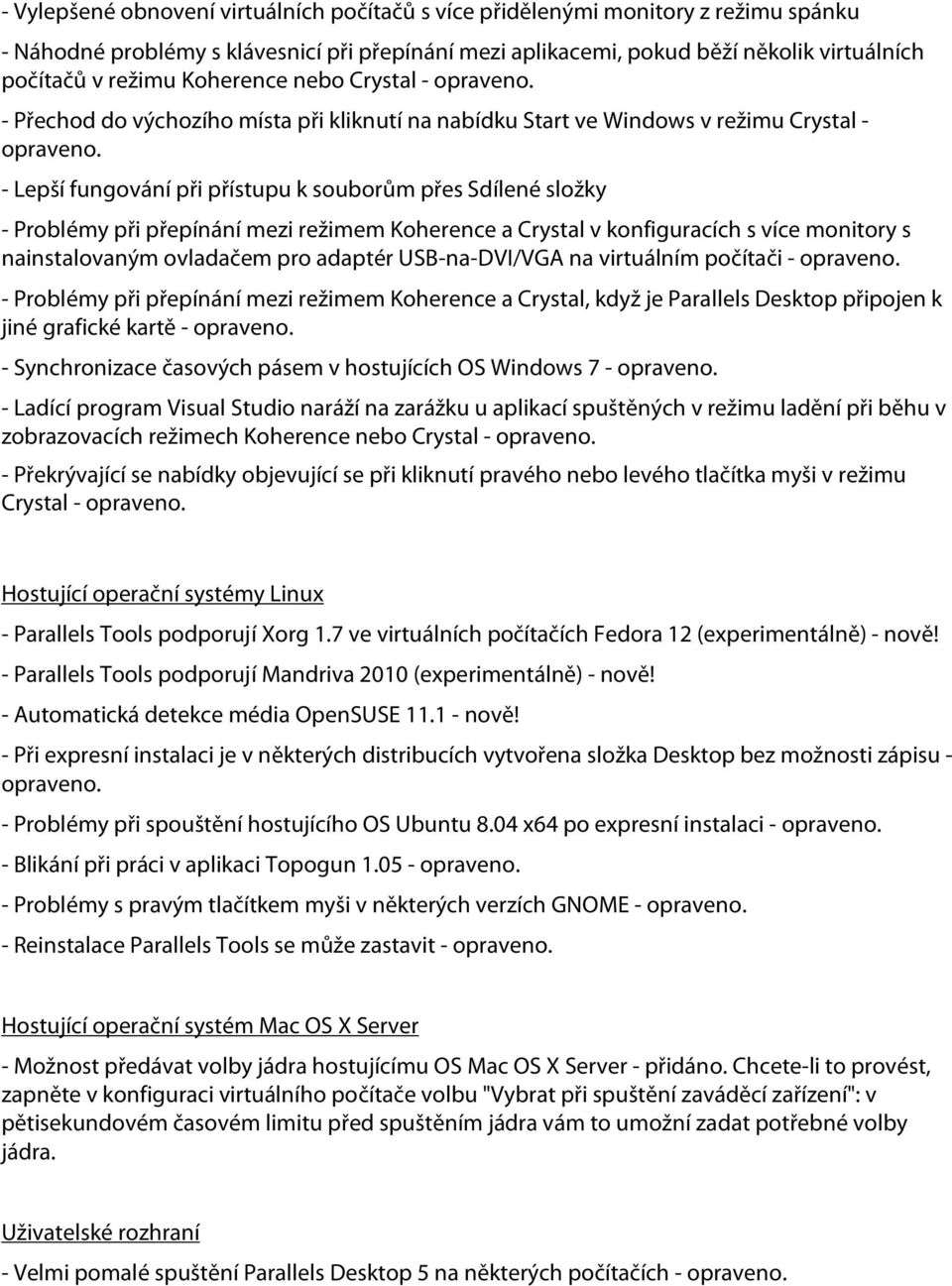 - Vylepšené obnovení virtuálních počítačů s více přidělenými monitory z režimu spánku

- Náhodné problémy s klávesnicí při přepínání mezi aplikacemi, pokud běží několik virtuálních počítačů v režimu Koherence nebo Crystal - opraveno.

- Přechod do výchozího místa při kliknutí na nabídku Start ve Windows v režimu Crystal - opraveno.

- Lepší fungování při přístupu k souborům přes Sdílené složky

- Problémy při přepínání mezi režimem Koherence a Crystal v konfiguracích s více monitory s nainstalovaným ovladačem pro adaptér USB-na-DVI/VGA na virtuálním počítači - opraveno.

- Problémy při přepínání mezi režimem Koherence a Crystal, když je Parallels Desktop připojen k jiné grafické kartě - opraveno.

- Synchronizace časových pásem v hostujících OS Windows 7 - opraveno.

- Ladící program Visual Studio naráží na zarážku u aplikací spuštěných v režimu ladění při běhu v zobrazovacích režimech Koherence nebo Crystal - opraveno.

- Překrývající se nabídky objevující se při kliknutí pravého nebo levého tlačítka myši v režimu Crystal - opraveno.

Hostující operační systémy Linux

- Parallels Tools podporují Xorg 1.7 ve virtuálních počítačích Fedora 12 (experimentálně) - nově!

- Parallels Tools podporují Mandriva 2010 (experimentálně) - nově!

- Automatická detekce média OpenSUSE 11.1 - nově!

- Při expresní instalaci je v některých distribucích vytvořena složka Desktop bez možnosti zápisu - opraveno.

- Problémy při spouštění hostujícího OS Ubuntu 8.04 x64 po expresní instalaci - opraveno.

- Blikání při práci v aplikaci Topogun 1.05 - opraveno.

- Problémy s pravým tlačítkem myši v některých verzích GNOME - opraveno.

- Reinstalace Parallels Tools se může zastavit - opraveno.

Hostující operační systém Mac OS X Server

- Možnost předávat volby jádra hostujícímu OS Mac OS X Server - přidáno. Chcete-li to provést, zapněte v konfiguraci virtuálního počítače volbu "Vybrat při spuštění zaváděcí zařízení": v pětisekundovém časovém limitu před spuštěním jádra vám to umožní zadat potřebné volby jádra.

Uživatelské rozhraní

- Velmi pomalé spuštění Parallels Desktop 5 na některých počítačích - opraveno.